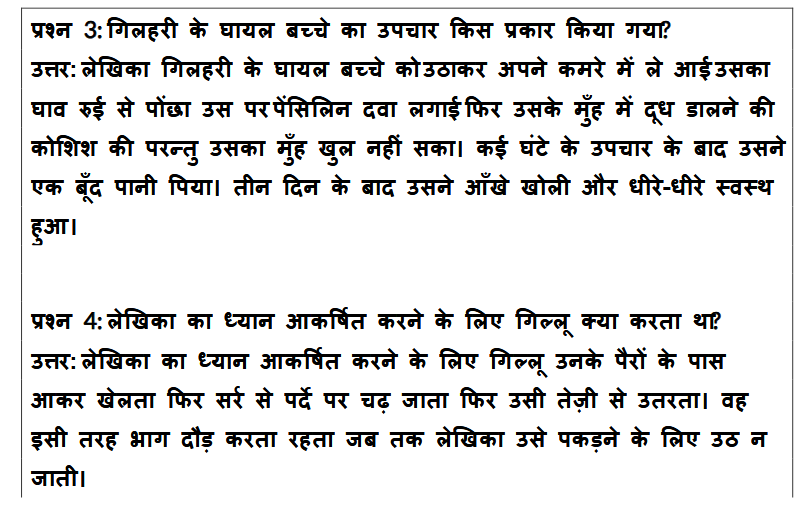 प्रश्न 3: गिलहरी के घायल बच्चे का उपचार किस प्रकार किया गया?
उत्तर: लेखिका गिलहरी के घायल बच्चे को उठाकर अपने कमरे में ले आई उसका घाव रुई से पोंछा उस पर पेंसिलिन दवा लगाई फिर उसके मुँह में दूध डालने की कोशिश की परन्तु उसका मुँह खुल नहीं सका। कई घंटे के उपचार के बाद उसने एक बूँद पानी पिया। तीन दिन के बाद उसने आँखे खोली और धीरे-धीरे स्वस्थ हुआ।

प्रश्न 4: लेखिका का ध्यान आकर्षित करने के लिए गिल्लू क्या करता था?
उत्तर: लेखिका का ध्यान आकर्षित करने के लिए गिल्लू उनके पैरों के पास आकर खेलता फिर सर्र से पर्दे पर चढ़ जाता फिर उसी तेज़ी से उतरता। वह इसी तरह भाग दौड़ करता रहता जब तक लेखिका उसे पकड़ने के लिए उठ न जाती।